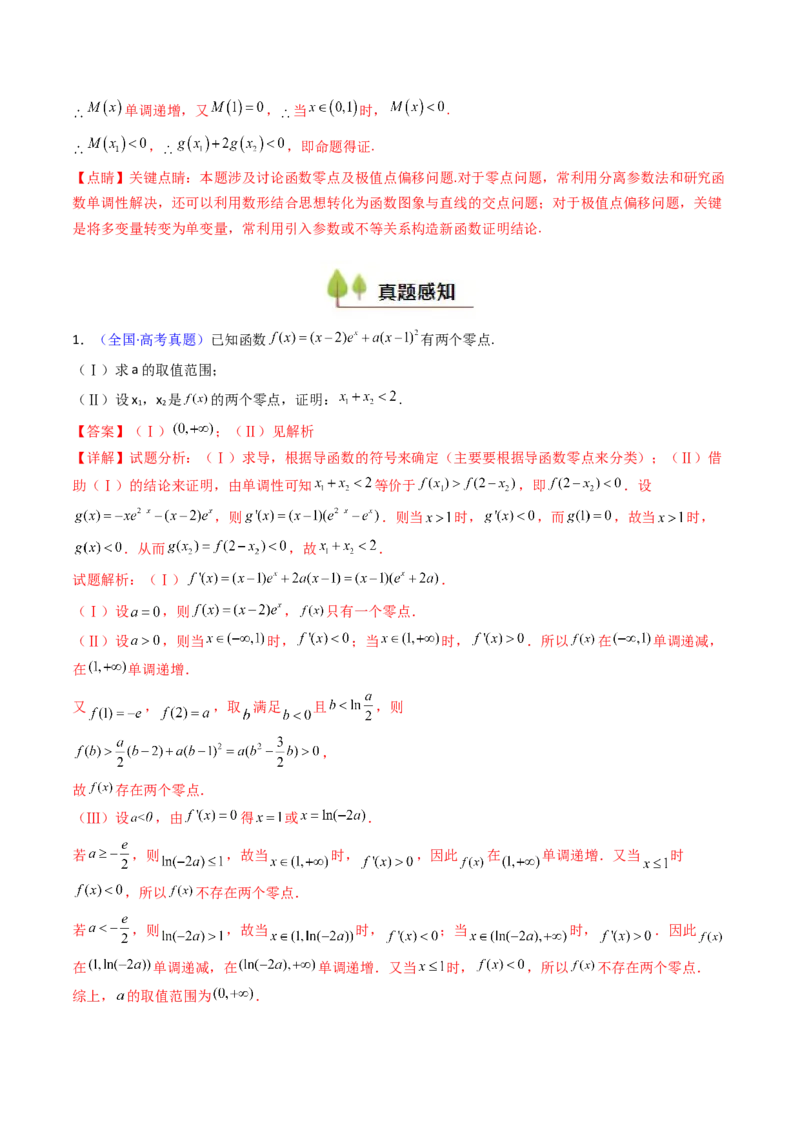 $\therefore M(x)$单调递增，又$M(1)=0$，$\therefore$当$x\in(0,1)$时，$M(x)<0$.

$\therefore M(x_1)<0$，$\therefore g(x_1)+2g(x_2)<0$，即命题得证.

【点睛】关键点睛：本题涉及讨论函数零点及极值点偏移问题.对于零点问题，常利用分离参数法和研究函数单调性解决，还可以利用数形结合思想转化为函数图象与直线的交点问题；对于极值点偏移问题，关键是将多变量转变为单变量，常利用引入参数或不等关系构造新函数证明结论.

真题感知

1.（全国·高考真题）已知函数$f(x)=(x-2)e^x+a(x-1)^2$有两个零点.

（Ⅰ）求a的取值范围；

（Ⅱ）设$x_1$，$x_2$是$f(x)$的两个零点，证明：$x_1+x_2<2$.

【答案】（Ⅰ）$(0,+\infty)$；（Ⅱ）见解析

【详解】试题分析：（Ⅰ）求导，根据导函数的符号来确定（主要要根据导函数零点来分类）；（Ⅱ）借助（Ⅰ）的结论来证明，由单调性可知$x_1+x_2<2$等价于$f(x_1)>f(2-x_2)$，即$f(2-x_2)<0$.设$g(x)=-xe^{2-x}-(x-2)e^x$，则$g'(x)=(x-1)(e^{2-x}-e^x)$.则当$x>1$时，$g'(x)<0$，而$g(1)=0$，故当$x>1$时，$g(x)<0$.从而$g(x_2)=f(2-x_2)<0$，故$x_1+x_2<2$.

试题解析：（Ⅰ）$f'(x)=(x-1)e^x+2a(x-1)=(x-1)(e^x+2a)$.

（Ⅰ）设$a=0$，则$f(x)=(x-2)e^x$，$f(x)$只有一个零点.

（Ⅱ）设$a>0$，则当$x\in(-\infty,1)$时，$f'(x)<0$；当$x\in(1,+\infty)$时，$f'(x)>0$.所以$f(x)$在$(-\infty,1)$单调递减，在$(1,+\infty)$单调递增.

又$f(1)=-e$，$f(2)=a$，取$b$满足$b<0$且$b<\ln\frac{a}{2}$，则

$f(b)>\frac{a}{2}(b-2)+a(b-1)^2=a(b^2-\frac{3}{2}b)>0$，

故$f(x)$存在两个零点.

（Ⅲ）设$a<0$，由$f'(x)=0$得$x=1$或$x=\ln(-2a)$.

若$a\geq-\frac{e}{2}$，则$\ln(-2a)\leq1$，故当$x\in(1,+\infty)$时，$f'(x)>0$，因此$f(x)$在$(1,+\infty)$单调递增.又当$x\leq1$时$f(x)<0$，所以$f(x)$不存在两个零点.

若$a<-\frac{e}{2}$，则$\ln(-2a)>1$，故当$x\in(1,\ln(-2a))$时，$f'(x)<0$；当$x\in(\ln(-2a),+\infty)$时，$f'(x)>0$.因此$f(x)$在$(1,\ln(-2a))$单调递减，在$(\ln(-2a),+\infty)$单调递增.又当$x\leq1$时，$f(x)<0$，所以$f(x)$不存在两个零点.

综上，$a$的取值范围为$(0,+\infty)$.